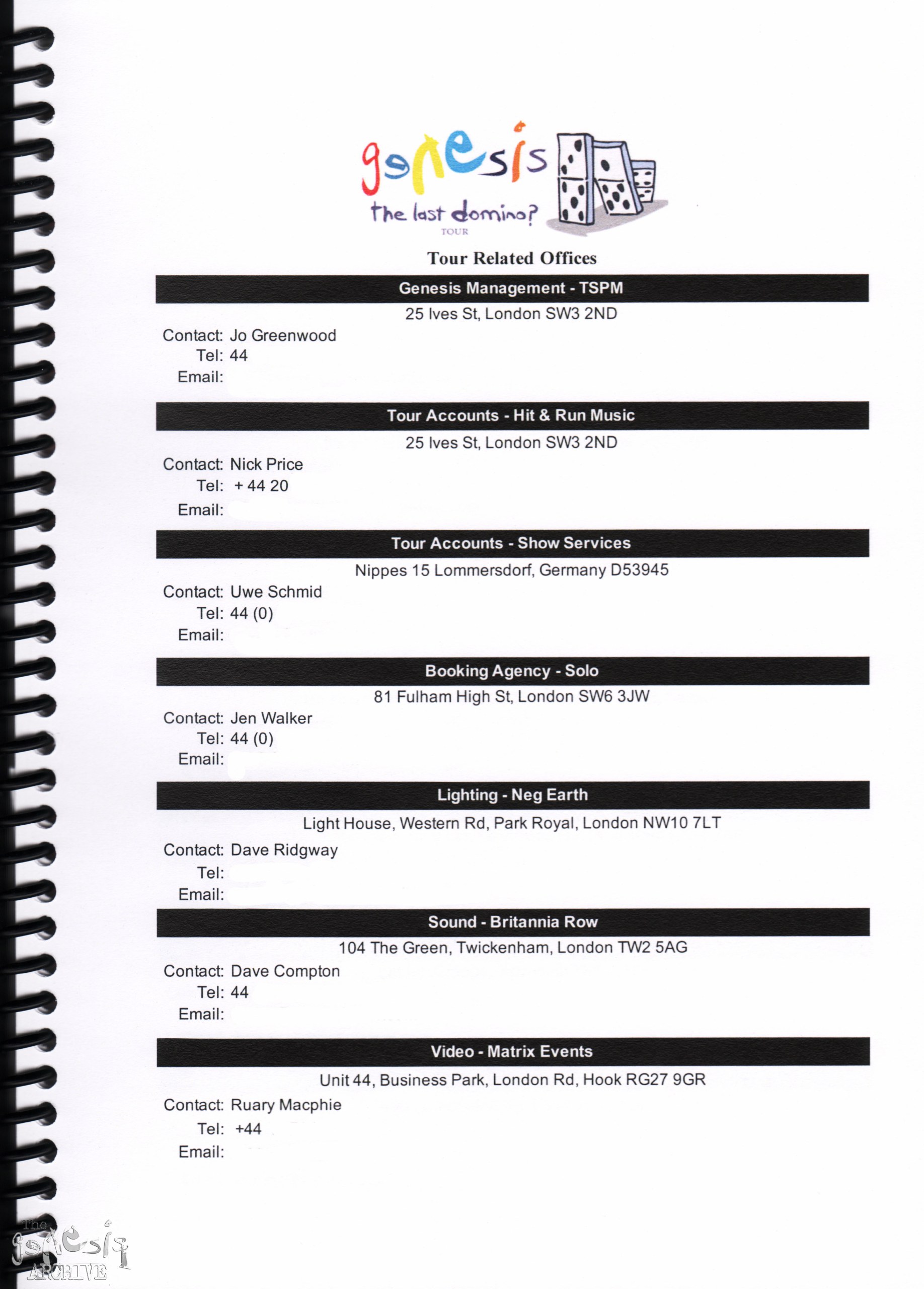 genesis
the last domino?
TOUR

Tour Related Offices

Genesis Management - TSPM
25 Ives St, London SW3 2ND
Contact: Jo Greenwood
Tel: 44
Email:

Tour Accounts - Hit & Run Music
25 Ives St, London SW3 2ND
Contact: Nick Price
Tel: + 44 20
Email:

Tour Accounts - Show Services
Nippes 15 Lommersdorf, Germany D53945
Contact: Uwe Schmid
Tel: 44 (0)
Email:

Booking Agency - Solo
81 Fulham High St, London SW6 3JW
Contact: Jen Walker
Tel: 44 (0)
Email:

Lighting - Neg Earth
Light House, Western Rd, Park Royal, London NW10 7LT
Contact: Dave Ridgway
Tel:
Email:

Sound - Britannia Row
104 The Green, Twickenham, London TW2 5AG
Contact: Dave Compton
Tel: 44
Email:

Video - Matrix Events
Unit 44, Business Park, London Rd, Hook RG27 9GR
Contact: Ruary Macphie
Tel: +44
Email:

The genesis ARCHIVE